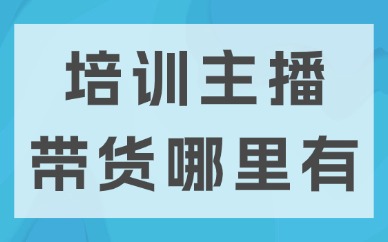 培训主播
带货哪里有